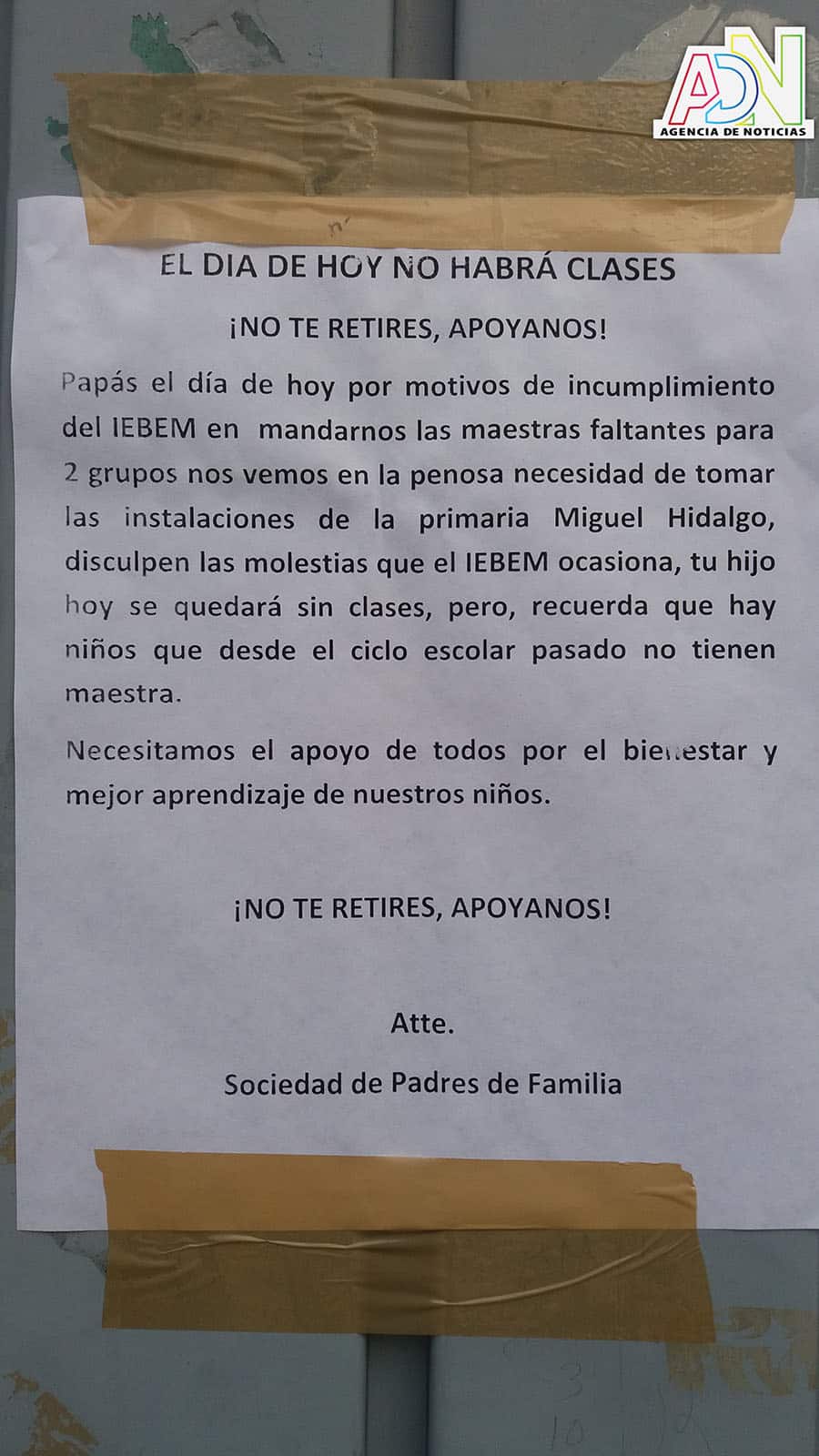 ADN
AGENCIA DE NOTICIAS

EL DIA DE HOY NO HABRÁ CLASES

¡NO TE RETIRES, APOYANOS!

Papás el día de hoy por motivos de incumplimiento del IEBEM en mandarnos las maestras faltantes para 2 grupos nos vemos en la penosa necesidad de tomar las instalaciones de la primaria Miguel Hidalgo, disculpen las molestias que el IEBEM ocasiona, tu hijo hoy se quedará sin clases, pero, recuerda que hay niños que desde el ciclo escolar pasado no tienen maestra.

Necesitamos el apoyo de todos por el bienestar y mejor aprendizaje de nuestros niños.

¡NO TE RETIRES, APOYANOS!

Atte.

Sociedad de Padres de Familia